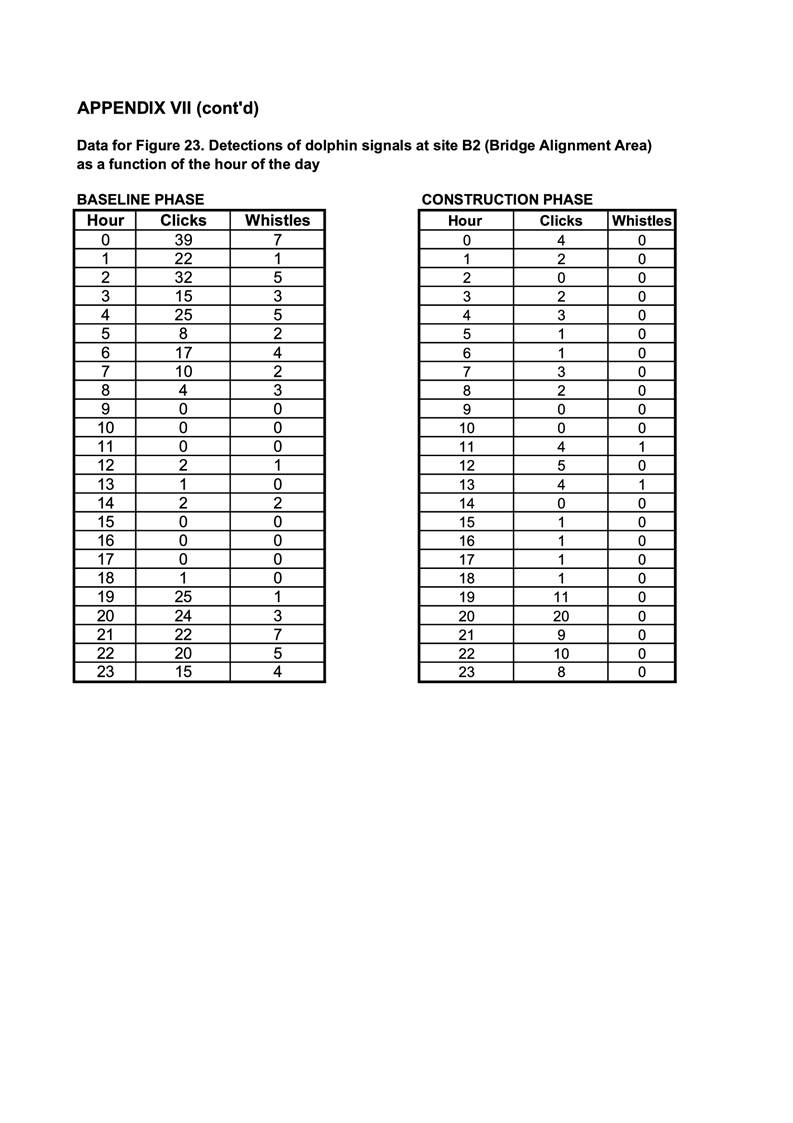 APPENDIX VII (cont'd)

Data for Figure 23. Detections of dolphin signals at site B2 (Bridge Alignment Area) as a function of the hour of the day

BASELINE PHASE

| Hour | Clicks | Whistles |
|---|---|---|
| 0 | 39 | 7 |
| 1 | 22 | 1 |
| 2 | 32 | 5 |
| 3 | 15 | 3 |
| 4 | 25 | 5 |
| 5 | 8 | 2 |
| 6 | 17 | 4 |
| 7 | 10 | 2 |
| 8 | 4 | 3 |
| 9 | 0 | 0 |
| 10 | 0 | 0 |
| 11 | 0 | 0 |
| 12 | 2 | 1 |
| 13 | 1 | 0 |
| 14 | 2 | 2 |
| 15 | 0 | 0 |
| 16 | 0 | 0 |
| 17 | 0 | 0 |
| 18 | 1 | 0 |
| 19 | 25 | 1 |
| 20 | 24 | 3 |
| 21 | 22 | 7 |
| 22 | 20 | 5 |
| 23 | 15 | 4 |

CONSTRUCTION PHASE

| Hour | Clicks | Whistles |
|---|---|---|
| 0 | 4 | 0 |
| 1 | 2 | 0 |
| 2 | 0 | 0 |
| 3 | 2 | 0 |
| 4 | 3 | 0 |
| 5 | 1 | 0 |
| 6 | 1 | 0 |
| 7 | 3 | 0 |
| 8 | 2 | 0 |
| 9 | 0 | 0 |
| 10 | 0 | 0 |
| 11 | 4 | 1 |
| 12 | 5 | 0 |
| 13 | 4 | 1 |
| 14 | 0 | 0 |
| 15 | 1 | 0 |
| 16 | 1 | 0 |
| 17 | 1 | 0 |
| 18 | 1 | 0 |
| 19 | 11 | 0 |
| 20 | 20 | 0 |
| 21 | 9 | 0 |
| 22 | 10 | 0 |
| 23 | 8 | 0 |